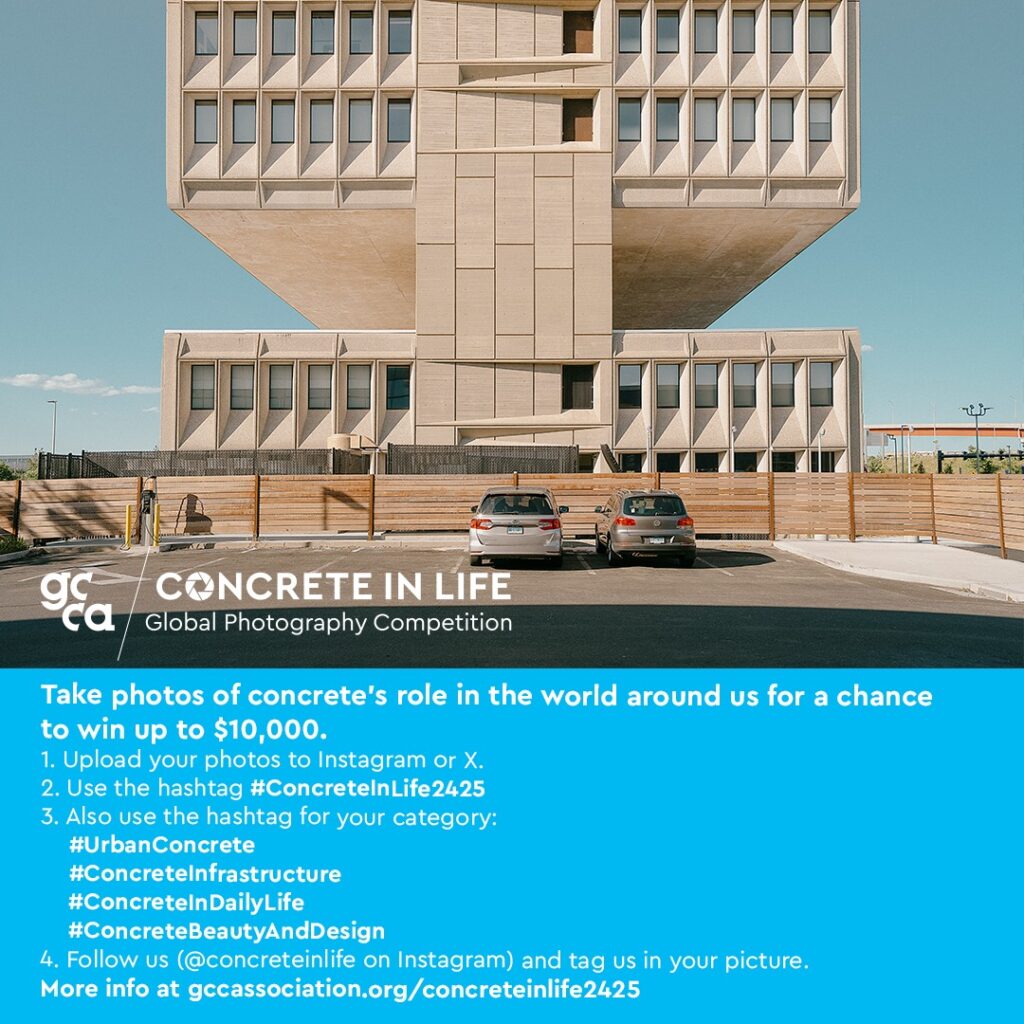 gcca

CONCRETE IN LIFE
Global Photography Competition

Take photos of concrete's role in the world around us for a chance to win up to $10,000.

1. Upload your photos to Instagram or X.
2. Use the hashtag #ConcreteInLife2425
3. Also use the hashtag for your category:
#UrbanConcrete
#ConcreteInfrastructure
#ConcreteInDailyLife
#ConcreteBeautyAndDesign
4. Follow us (@concreteinlife on Instagram) and tag us in your picture.

More info at gccassociation.org/concreteinlife2425